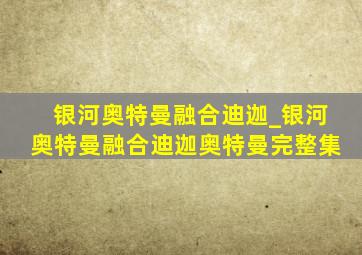 银河奥特曼融合迪迦_银河奥特曼融合迪迦奥特曼完整集